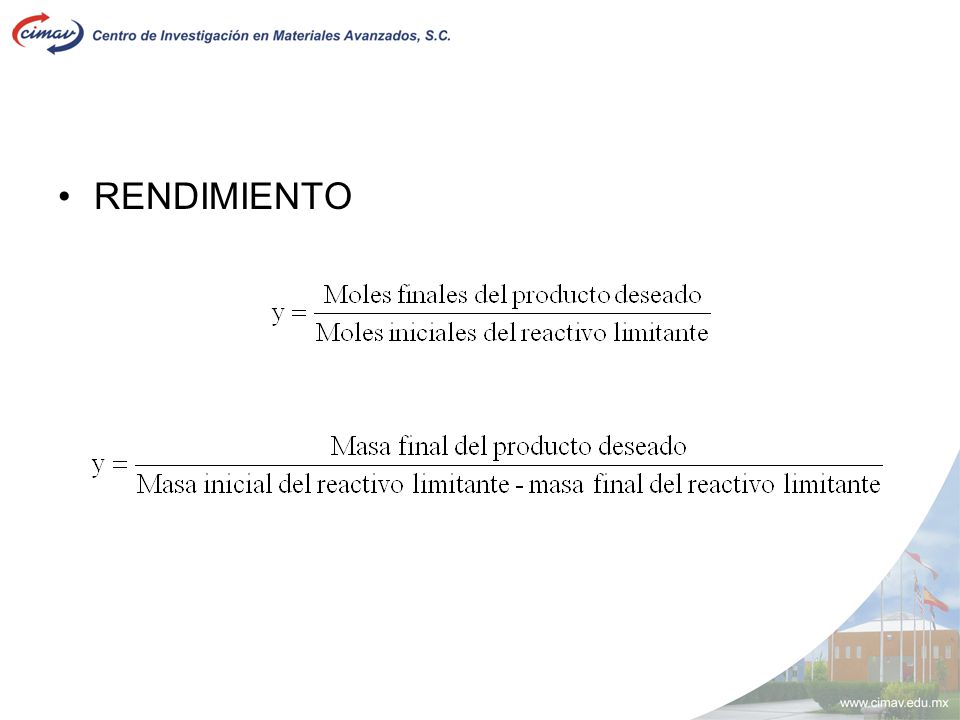 cimav Centro de Investigación en Materiales Avanzados, S.C.

• RENDIMIENTO

$y = \frac{\text{Moles finales del producto deseado}}{\text{Moles iniciales del reactivo limitante}}$

$y = \frac{\text{Masa final del producto deseado}}{\text{Masa inicial del reactivo limitante - masa final del reactivo limitante}}$

www.cimav.edu.mx